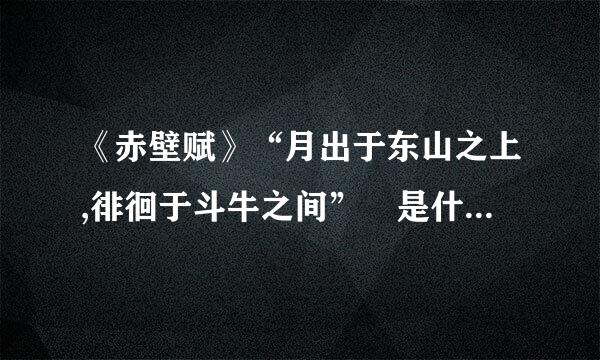 《赤壁赋》“月出于东山之上,徘徊于斗牛之间” 是什...